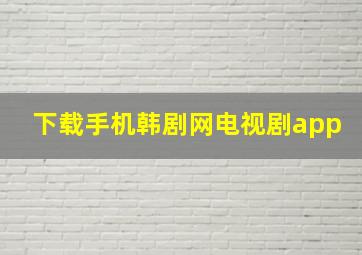 下载手机韩剧网电视剧app